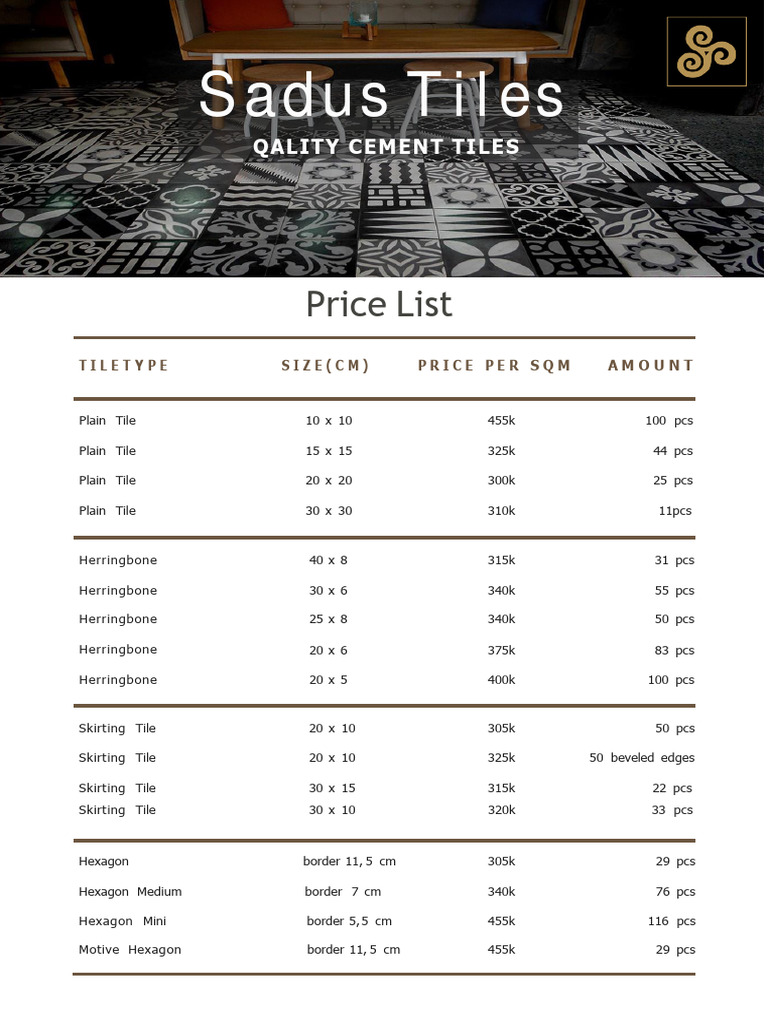 Sadus Tiles

QALITY CEMENT TILES

Price List

| TILETYPE | SIZE(CM) | PRICE PER SQM | AMOUNT |
|---|---|---|---|
| Plain Tile | 10 x 10 | 455k | 100 pcs |
| Plain Tile | 15 x 15 | 325k | 44 pcs |
| Plain Tile | 20 x 20 | 300k | 25 pcs |
| Plain Tile | 30 x 30 | 310k | 11pcs |
| Herringbone | 40 x 8 | 315k | 31 pcs |
| Herringbone | 30 x 6 | 340k | 55 pcs |
| Herringbone | 25 x 8 | 340k | 50 pcs |
| Herringbone | 20 x 6 | 375k | 83 pcs |
| Herringbone | 20 x 5 | 400k | 100 pcs |
| Skirting Tile | 20 x 10 | 305k | 50 pcs |
| Skirting Tile | 20 x 10 | 325k | 50 beveled edges |
| Skirting Tile | 30 x 15 | 315k | 22 pcs |
| Skirting Tile | 30 x 10 | 320k | 33 pcs |
| Hexagon | border 11, 5 cm | 305k | 29 pcs |
| Hexagon Medium | border 7 cm | 340k | 76 pcs |
| Hexagon Mini | border 5,5 cm | 455k | 116 pcs |
| Motive Hexagon | border 11, 5 cm | 455k | 29 pcs |